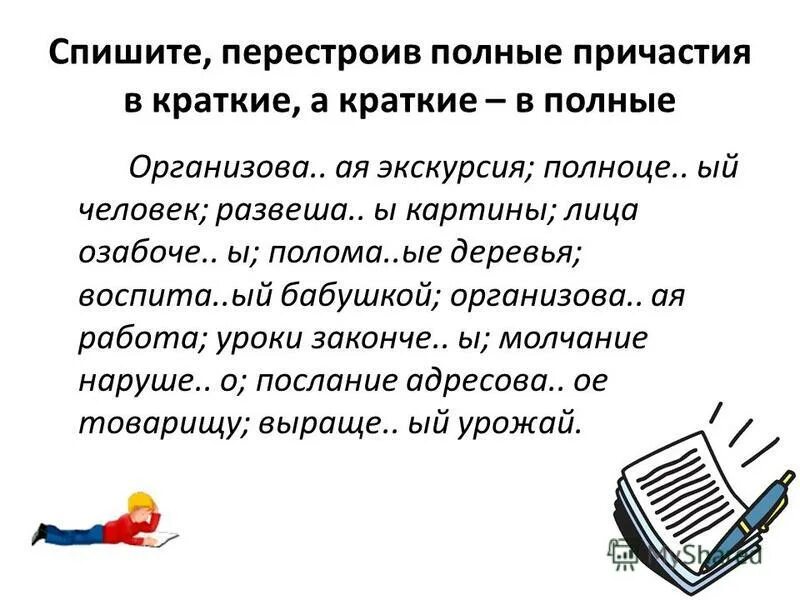 Спишите, перестроив полные причастия в краткие, а краткие – в полные

Организова.. ая экскурсия; полноце.. ый человек; развеша.. ы картины; лица озабоче.. ы; полома..ые деревья; воспита..ый бабушкой; организова.. ая работа; уроки законче.. ы; молчание наруше.. о; послание адресова.. ое товарищу; выраще.. ый урожай.

MyShared